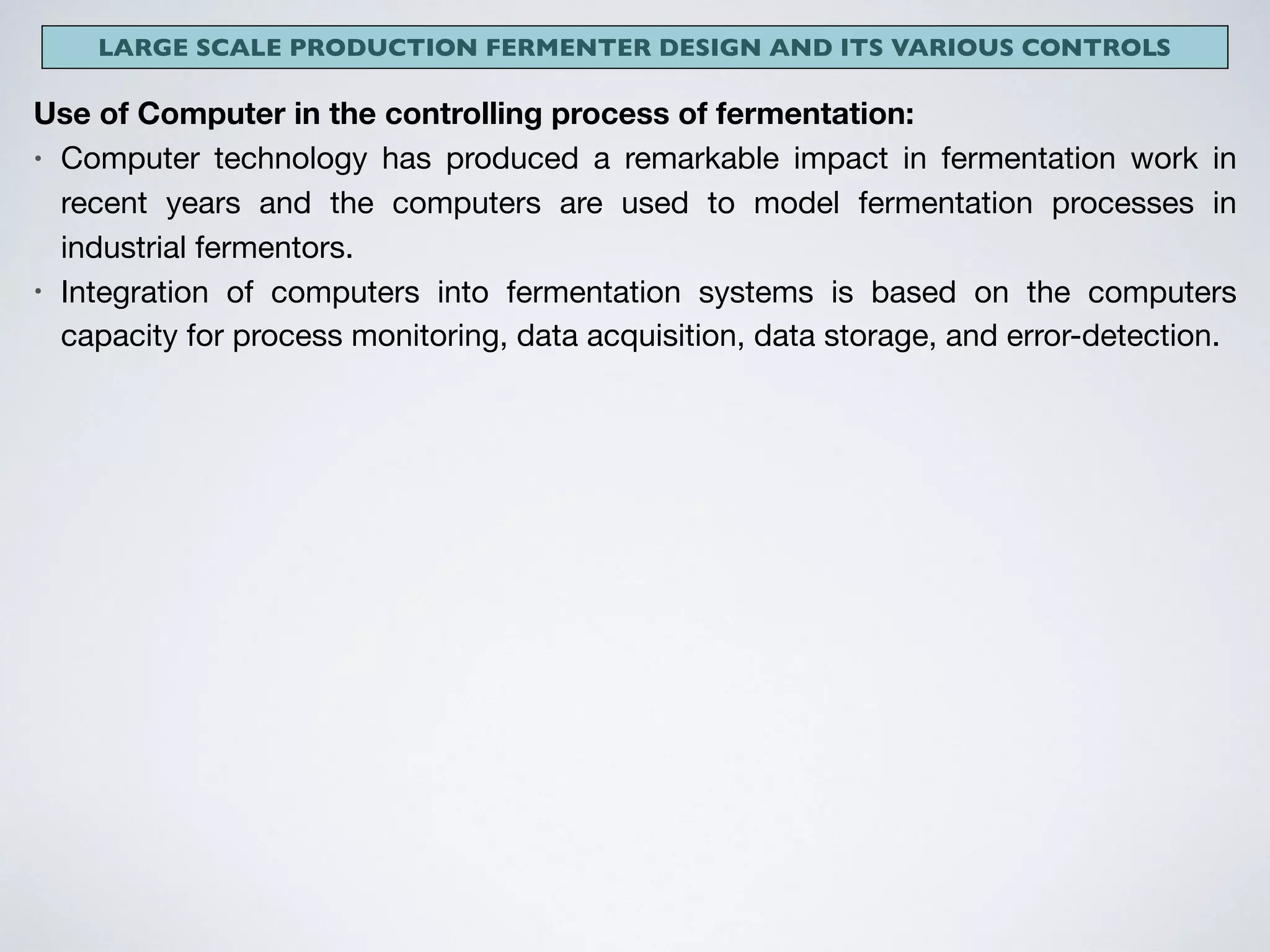 LARGE SCALE PRODUCTION FERMENTER DESIGN AND ITS VARIOUS CONTROLS

Use of Computer in the controlling process of fermentation:

• Computer technology has produced a remarkable impact in fermentation work in recent years and the computers are used to model fermentation processes in industrial fermentors.

• Integration of computers into fermentation systems is based on the computers capacity for process monitoring, data acquisition, data storage, and error-detection.